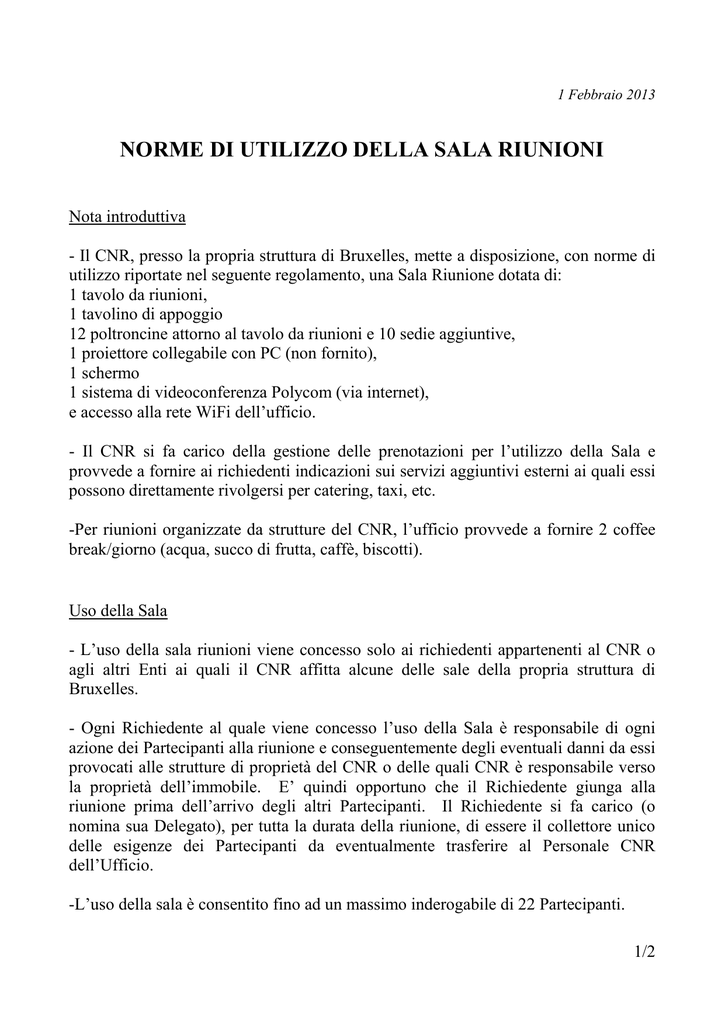 1 Febbraio 2013

NORME DI UTILIZZO DELLA SALA RIUNIONI

Nota introduttiva

- Il CNR, presso la propria struttura di Bruxelles, mette a disposizione, con norme di utilizzo riportate nel seguente regolamento, una Sala Riunione dotata di:
1 tavolo da riunioni,
1 tavolino di appoggio
12 poltroncine attorno al tavolo da riunioni e 10 sedie aggiuntive,
1 proiettore collegabile con PC (non fornito),
1 schermo
1 sistema di videoconferenza Polycom (via internet),
e accesso alla rete WiFi dell'ufficio.

- Il CNR si fa carico della gestione delle prenotazioni per l'utilizzo della Sala e provvede a fornire ai richiedenti indicazioni sui servizi aggiuntivi esterni ai quali essi possono direttamente rivolgersi per catering, taxi, etc.

-Per riunioni organizzate da strutture del CNR, l'ufficio provvede a fornire 2 coffee break/giorno (acqua, succo di frutta, caffè, biscotti).

Uso della Sala

- L'uso della sala riunioni viene concesso solo ai richiedenti appartenenti al CNR o agli altri Enti ai quali il CNR affitta alcune delle sale della propria struttura di Bruxelles.

- Ogni Richiedente al quale viene concesso l'uso della Sala è responsabile di ogni azione dei Partecipanti alla riunione e conseguentemente degli eventuali danni da essi provocati alle strutture di proprietà del CNR o delle quali CNR è responsabile verso la proprietà dell'immobile. E' quindi opportuno che il Richiedente giunga alla riunione prima dell'arrivo degli altri Partecipanti. Il Richiedente si fa carico (o nomina sua Delegato), per tutta la durata della riunione, di essere il collettore unico delle esigenze dei Partecipanti da eventualmente trasferire al Personale CNR dell'Ufficio.

-L'uso della sala è consentito fino ad un massimo inderogabile di 22 Partecipanti.

1/2